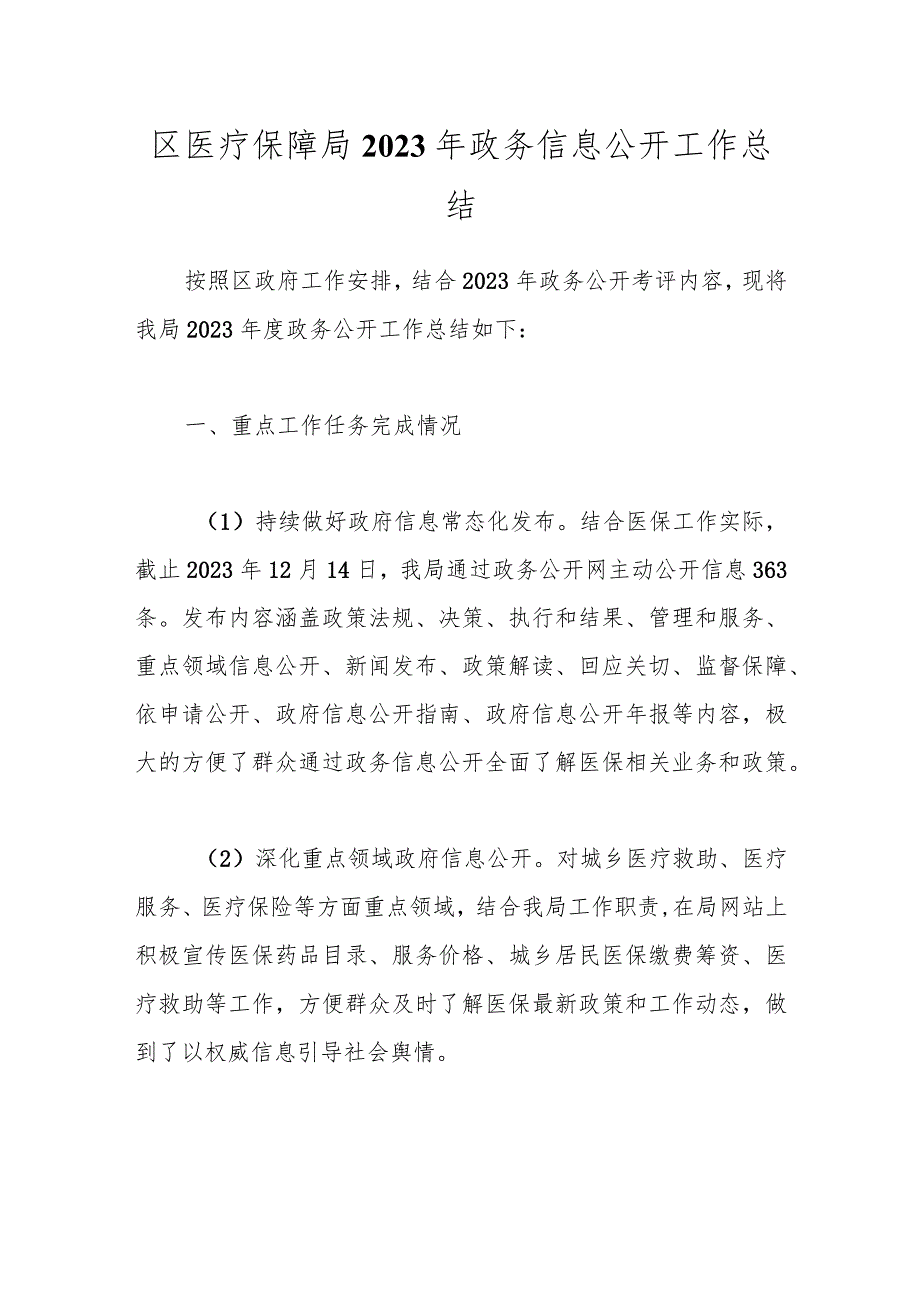 区医疗保障局2023年政务信息公开工作总结

按照区政府工作安排，结合2023年政务公开考评内容，现将我局2023年度政务公开工作总结如下：

一、重点工作任务完成情况

（1）持续做好政府信息常态化发布。结合医保工作实际，截止2023年12月14日，我局通过政务公开网主动公开信息363条。发布内容涵盖政策法规、决策、执行和结果、管理和服务、重点领域信息公开、新闻发布、政策解读、回应关切、监督保障、依申请公开、政府信息公开指南、政府信息公开年报等内容，极大的方便了群众通过政务信息公开全面了解医保相关业务和政策。

（2）深化重点领域政府信息公开。对城乡医疗救助、医疗服务、医疗保险等方面重点领域，结合我局工作职责，在局网站上积极宣传医保药品目录、服务价格、城乡居民医保缴费筹资、医疗救助等工作，方便群众及时了解医保最新政策和工作动态，做到了以权威信息引导社会舆情。